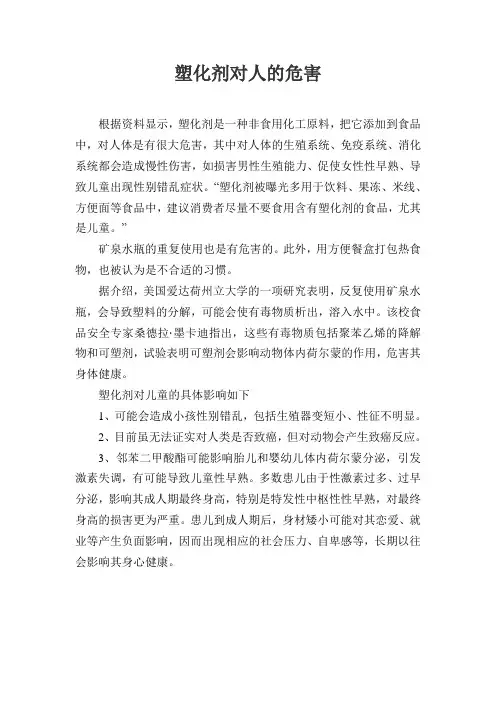 塑化剂对人的危害

根据资料显示，塑化剂是一种非食用化工原料，把它添加到食品中，对人体是有很大危害，其中对人体的生殖系统、免疫系统、消化系统都会造成慢性伤害，如损害男性生殖能力、促使女性性早熟、导致儿童出现性别错乱症状。“塑化剂被曝光多用于饮料、果冻、米线、方便面等食品中，建议消费者尽量不要食用含有塑化剂的食品，尤其是儿童。”

矿泉水瓶的重复使用也是有危害的。此外，用方便餐盒打包热食物，也被认为是不合适的习惯。

据介绍，美国爱达荷州立大学的一项研究表明，反复使用矿泉水瓶，会导致塑料的分解，可能会使有毒物质析出，溶入水中。该校食品安全专家桑德拉·墨卡迪指出，这些有毒物质包括聚苯乙烯的降解物和可塑剂，试验表明可塑剂会影响动物体内荷尔蒙的作用，危害其身体健康。

塑化剂对儿童的具体影响如下

1、可能会造成小孩性别错乱，包括生殖器变短小、性征不明显。

2、目前虽无法证实对人类是否致癌，但对动物会产生致癌反应。

3、邻苯二甲酸酯可能影响胎儿和婴幼儿体内荷尔蒙分泌，引发激素失调，有可能导致儿童性早熟。多数患儿由于性激素过多、过早分泌，影响其成人期最终身高，特别是特发性中枢性性早熟，对最终身高的损害更为严重。患儿到成人期后，身材矮小可能对其恋爱、就业等产生负面影响，因而出现相应的社会压力、自卑感等，长期以往会影响其身心健康。